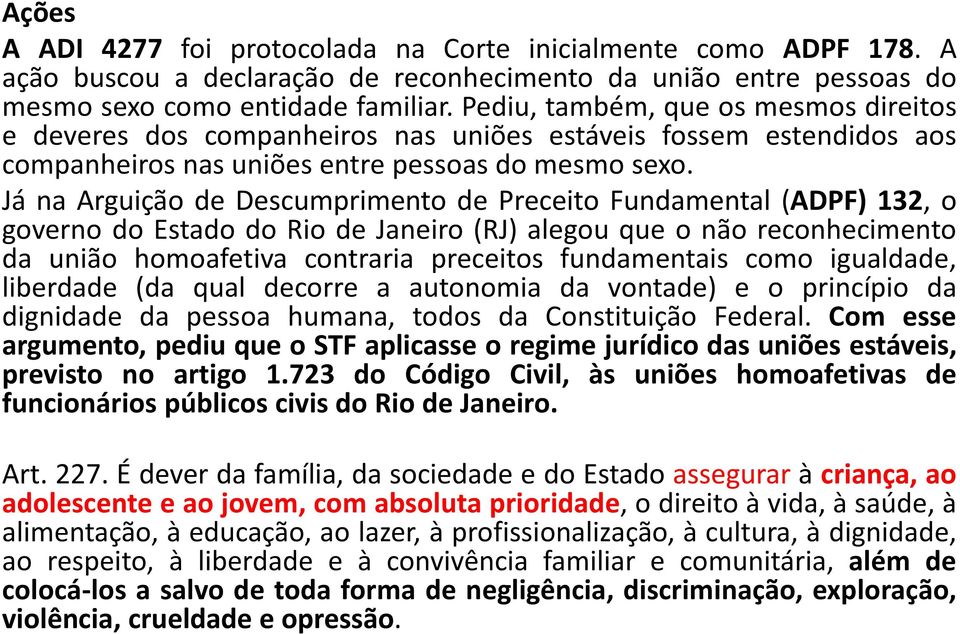 Ações
A ADI 4277 foi protocolada na Corte inicialmente como ADPF 178. A ação buscou a declaração de reconhecimento da união entre pessoas do mesmo sexo como entidade familiar. Pediu, também, que os mesmos direitos e deveres dos companheiros nas uniões estáveis fossem estendidos aos companheiros nas uniões entre pessoas do mesmo sexo.

Já na Arguição de Descumprimento de Preceito Fundamental (ADPF) 132, o governo do Estado do Rio de Janeiro (RJ) alegou que o não reconhecimento da união homoafetiva contraria preceitos fundamentais como igualdade, liberdade (da qual decorre a autonomia da vontade) e o princípio da dignidade da pessoa humana, todos da Constituição Federal. Com esse argumento, pediu que o STF aplicasse o regime jurídico das uniões estáveis, previsto no artigo 1.723 do Código Civil, às uniões homoafetivas de funcionários públicos civis do Rio de Janeiro.

Art. 227. É dever da família, da sociedade e do Estado assegurar à criança, ao adolescente e ao jovem, com absoluta prioridade, o direito à vida, à saúde, à alimentação, à educação, ao lazer, à profissionalização, à cultura, à dignidade, ao respeito, à liberdade e à convivência familiar e comunitária, além de colocá-los a salvo de toda forma de negligência, discriminação, exploração, violência, crueldade e opressão.